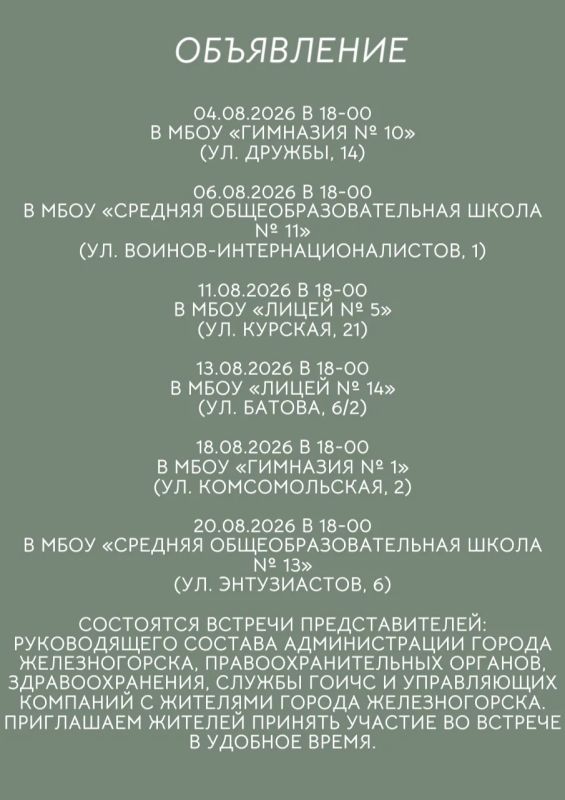 ОБЪЯВЛЕНИЕ

04.08.2026 В 18-00
В МБОУ «ГИМНАЗИЯ № 10»
(УЛ. ДРУЖБЫ, 14)

06.08.2026 В 18-00
В МБОУ «СРЕДНЯЯ ОБЩЕОБРАЗОВАТЕЛЬНАЯ ШКОЛА № 11»
(УЛ. ВОИНОВ-ИНТЕРНАЦИОНАЛИСТОВ, 1)

11.08.2026 В 18-00
В МБОУ «ЛИЦЕЙ № 5»
(УЛ. КУРСКАЯ, 21)

13.08.2026 В 18-00
В МБОУ «ЛИЦЕЙ № 14»
(УЛ. БАТОВА, 6/2)

18.08.2026 В 18-00
В МБОУ «ГИМНАЗИЯ № 1»
(УЛ. КОМСОМОЛЬСКАЯ, 2)

20.08.2026 В 18-00
В МБОУ «СРЕДНЯЯ ОБЩЕОБРАЗОВАТЕЛЬНАЯ ШКОЛА № 13»
(УЛ. ЭНТУЗИАСТОВ, 6)

СОСТОЯТСЯ ВСТРЕЧИ ПРЕДСТАВИТЕЛЕЙ: РУКОВОДЯЩЕГО СОСТАВА АДМИНИСТРАЦИИ ГОРОДА ЖЕЛЕЗНОГОРСКА, ПРАВООХРАНИТЕЛЬНЫХ ОРГАНОВ, ЗДРАВООХРАНЕНИЯ, СЛУЖБЫ ГОИЧС И УПРАВЛЯЮЩИХ КОМПАНИЙ С ЖИТЕЛЯМИ ГОРОДА ЖЕЛЕЗНОГОРСКА. ПРИГЛАШАЕМ ЖИТЕЛЕЙ ПРИНЯТЬ УЧАСТИЕ ВО ВСТРЕЧЕ В УДОБНОЕ ВРЕМЯ.